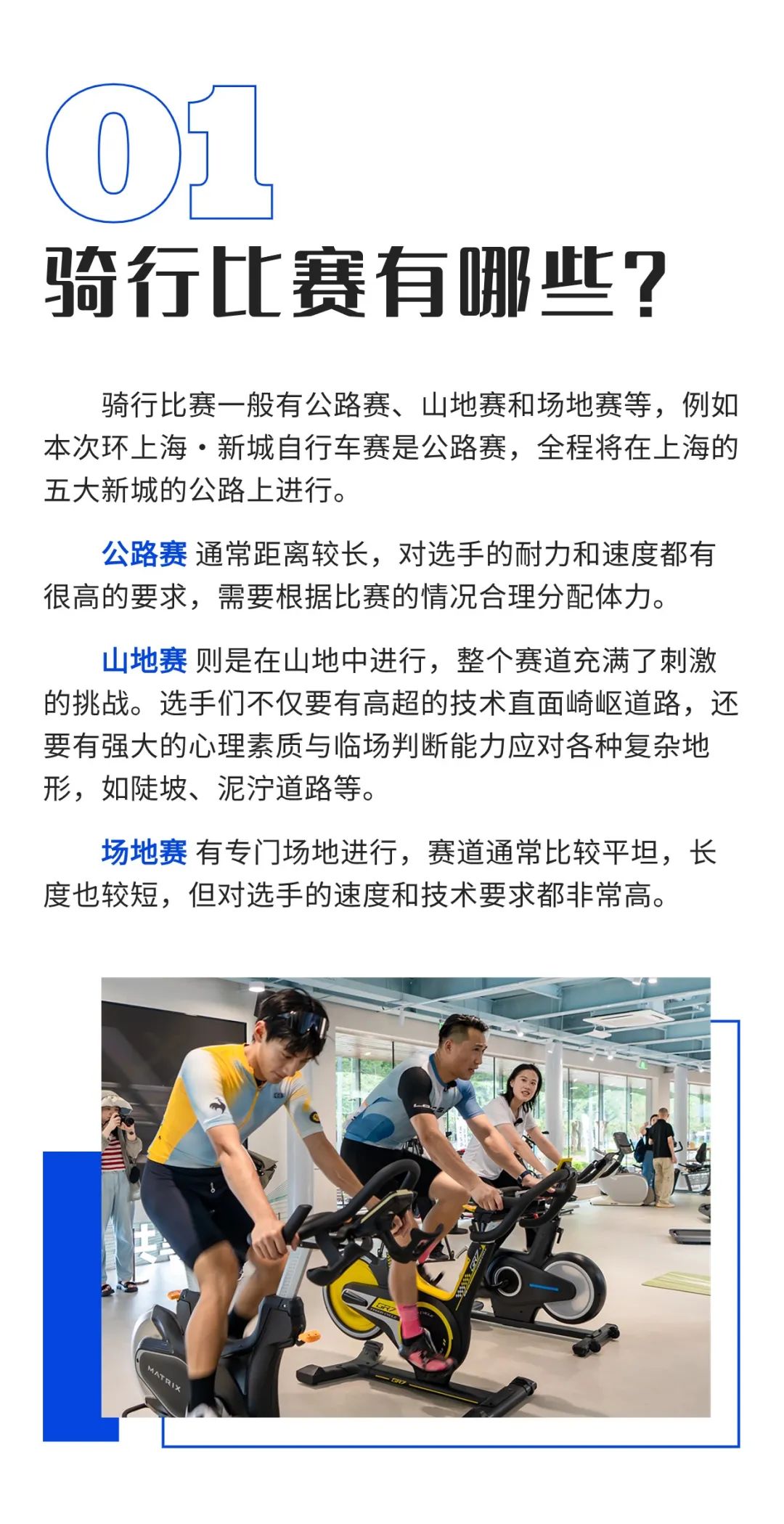 01
骑行比赛有哪些？

骑行比赛一般有公路赛、山地赛和场地赛等，例如本次环上海·新城自行车赛是公路赛，全程将在上海的五大新城的公路上进行。

公路赛 通常距离较长，对选手的耐力和速度都有很高的要求，需要根据比赛的情况合理分配体力。

山地赛 则是在山地中进行，整个赛道充满了刺激的挑战。选手们不仅要有高超的技术直面崎岖道路，还要有强大的心理素质与临场判断能力应对各种复杂地形，如陡坡、泥泞道路等。

场地赛 有专门场地进行，赛道通常比较平坦，长度也较短，但对选手的速度和技术要求都非常高。

MATRIX